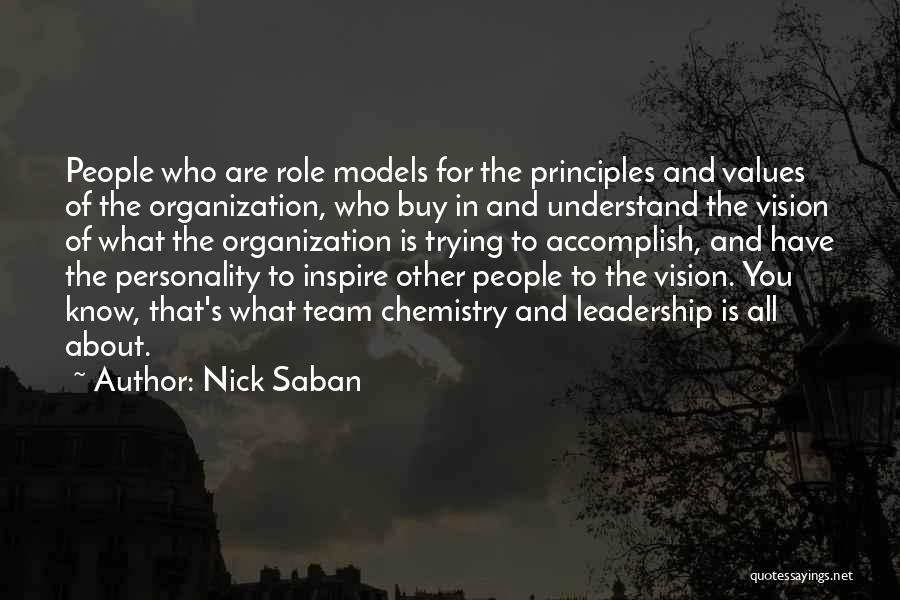 People who are role models for the principles and values of the organization, who buy in and understand the vision of what the organization is trying to accomplish, and have the personality to inspire other people to the vision. You know, that's what team chemistry and leadership is all about.

~ Author: Nick Saban

quotessayings.net